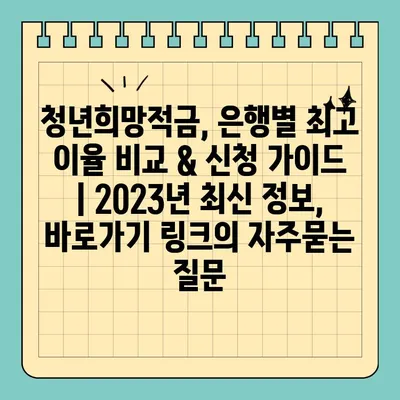 청년희망적금, 은행별 최고 이율 비교 & 신청 가이드 | 2023년 최신 정보, 바로가기 링크의 자주묻는 질문